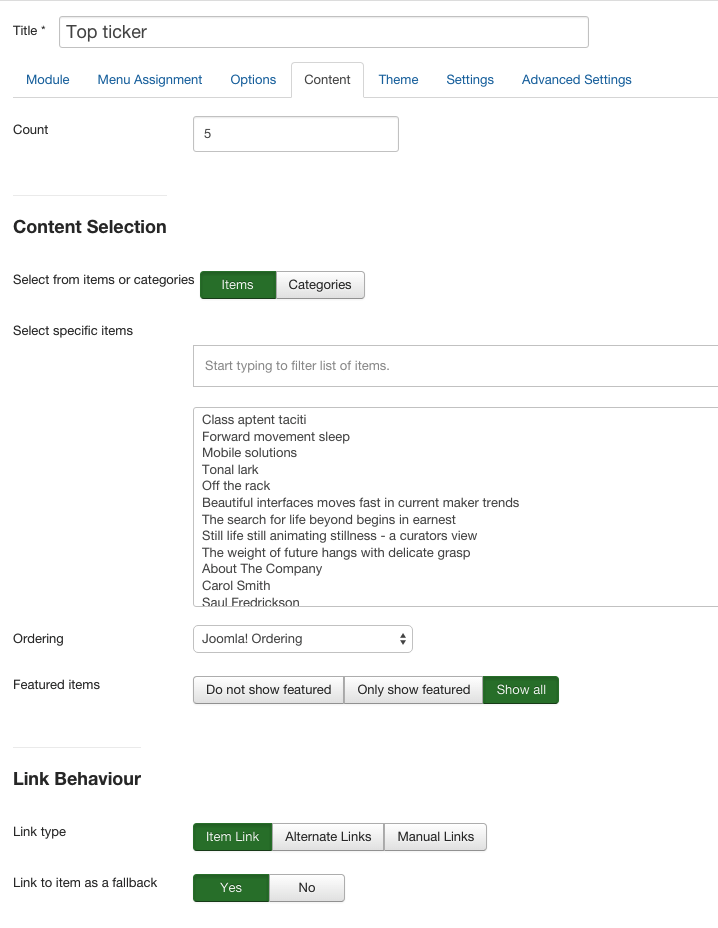 Title *
Top ticker

Module Menu Assignment Options Content Theme Settings Advanced Settings

Count
5

Content Selection

Select from items or categories
Items Categories

Select specific items
Start typing to filter list of items.

Class aptent taciti
Forward movement sleep
Mobile solutions
Tonal lark
Off the rack
Beautiful interfaces moves fast in current maker trends
The search for life beyond begins in earnest
Still life still animating stillness - a curators view
The weight of future hangs with delicate grasp
About The Company
Carol Smith
Saul Fredrickson

Ordering
Joomla! Ordering

Featured items
Do not show featured Only show featured Show all

Link Behaviour

Link type
Item Link Alternate Links Manual Links

Link to item as a fallback
Yes No